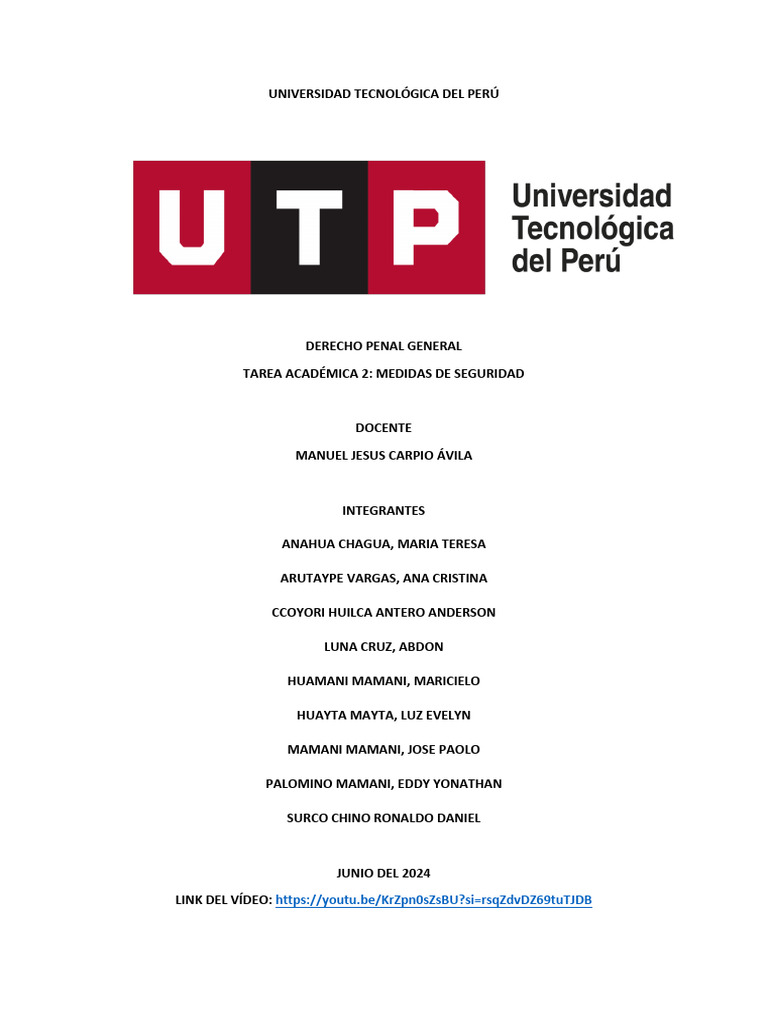 UNIVERSIDAD TECNOLÓGICA DEL PERÚ

UTP Universidad Tecnológica del Perú

DERECHO PENAL GENERAL

TAREA ACADÉMICA 2: MEDIDAS DE SEGURIDAD

DOCENTE

MANUEL JESUS CARPIO ÁVILA

INTEGRANTES

ANAHUA CHAGUA, MARIA TERESA

ARUTAYPE VARGAS, ANA CRISTINA

CCOYORI HUILCA ANTERO ANDERSON

LUNA CRUZ, ABDON

HUAMANI MAMANI, MARICIELO

HUAYTA MAYTA, LUZ EVELYN

MAMANI MAMANI, JOSE PAOLO

PALOMINO MAMANI, EDDY YONATHAN

SURCO CHINO RONALDO DANIEL

JUNIO DEL 2024

LINK DEL VÍDEO: https://youtu.be/KrZpn0sZsBU?si=rsqZdvDZ69tuTJDB